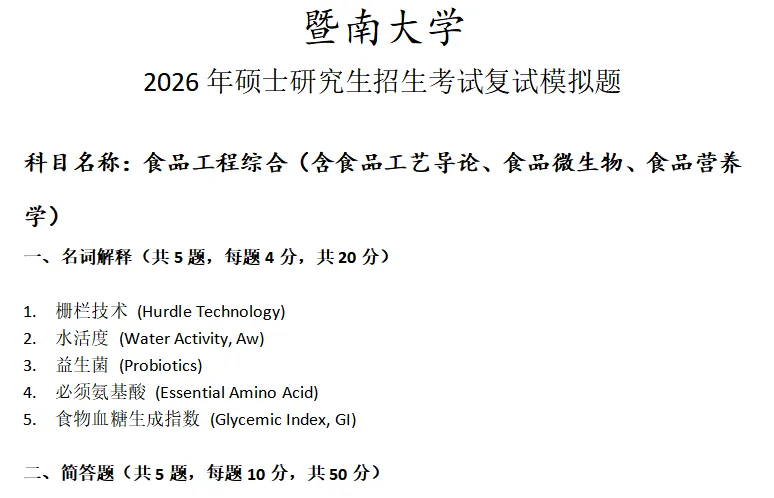 暨南大学

2026年硕士研究生招生考试复试模拟题

科目名称：食品工程综合（含食品工艺导论、食品微生物、食品营养学）

一、名词解释（共5题，每题4分，共20分）

1. 栅栏技术 (Hurdle Technology)
2. 水活度 (Water Activity, Aw)
3. 益生菌 (Probiotics)
4. 必须氨基酸 (Essential Amino Acid)
5. 食物血糖生成指数 (Glycemic Index, GI)

二、简答题（共5题，每题10分，共50分）